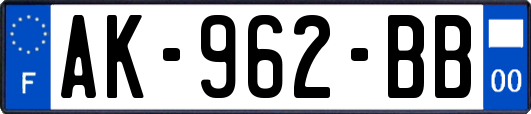 F
AK-962-BB
00